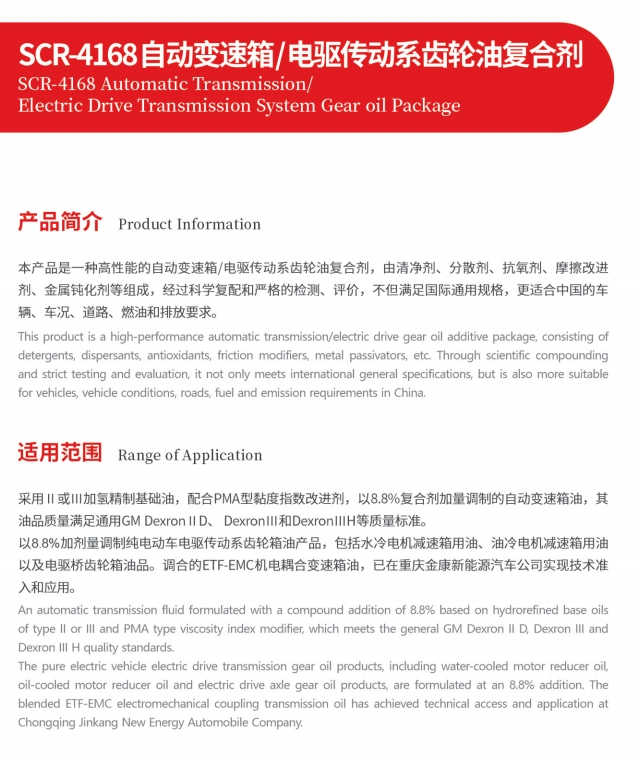 SCR-4168自动变速箱/电驱传动系齿轮油复合剂
SCR-4168 Automatic Transmission/
Electric Drive Transmission System Gear oil Package

产品简介 Product Information

本产品是一种高性能的自动变速箱/电驱传动系齿轮油复合剂，由清净剂、分散剂、抗氧剂、摩擦改进剂、金属钝化剂等组成，经过科学复配和严格的检测、评价，不但满足国际通用规格，更适合中国的车辆、车况、道路、燃油和排放要求。

This product is a high-performance automatic transmission/electric drive gear oil additive package, consisting of detergents, dispersants, antioxidants, friction modifiers, metal passivators, etc. Through scientific compounding and strict testing and evaluation, it not only meets international general specifications, but is also more suitable for vehicles, vehicle conditions, roads, fuel and emission requirements in China.

适用范围 Range of Application

采用II或III加氢精制基础油，配合PMA型黏度指数改进剂，以8.8%复合剂加量调制的自动变速箱油，其油品质量满足通用GM Dexron II D、 DexronIII和DexronIIIH等质量标准。
以8.8%加剂量调制纯电动车电驱传动系齿轮箱油产品，包括水冷电机减速箱用油、油冷电机减速箱用油以及电驱桥齿轮箱油品。调合的ETF-EMC机电耦合变速箱油，已在重庆金康新能源汽车公司实现技术准入和应用。

An automatic transmission fluid formulated with a compound addition of 8.8% based on hydrorefined base oils of type II or III and PMA type viscosity index modifier, which meets the general GM Dexron II D, Dexron III and Dexron III H quality standards.
The pure electric vehicle electric drive transmission gear oil products, including water-cooled motor reducer oil, oil-cooled motor reducer oil and electric drive axle gear oil products, are formulated at an 8.8% addition. The blended ETF-EMC electromechanical coupling transmission oil has achieved technical access and application at Chongqing Jinkang New Energy Automobile Company.